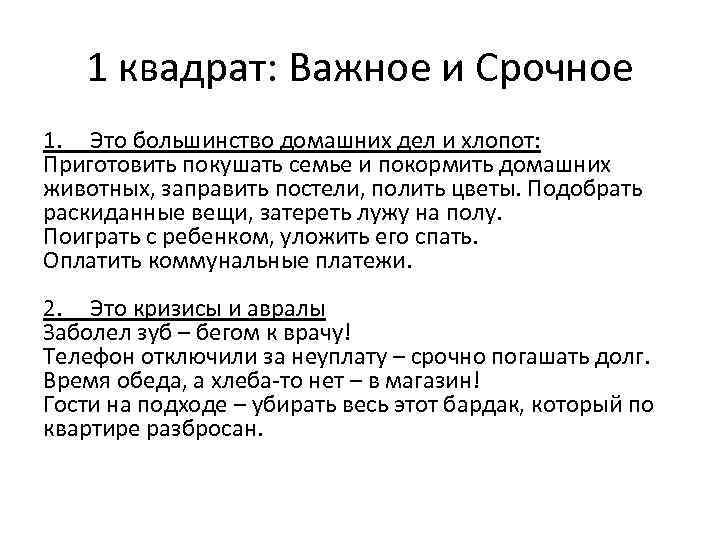 1 квадрат: Важное и Срочное

1. Это большинство домашних дел и хлопот:
Приготовить покушать семье и покормить домашних животных, заправить постели, полить цветы. Подобрать раскиданные вещи, затереть лужу на полу.
Поиграть с ребенком, уложить его спать.
Оплатить коммунальные платежи.

2. Это кризисы и авралы
Заболел зуб – бегом к врачу!
Телефон отключили за неуплату – срочно погашать долг.
Время обеда, а хлеба-то нет – в магазин!
Гости на подходе – убирать весь этот бардак, который по квартире разбросан.